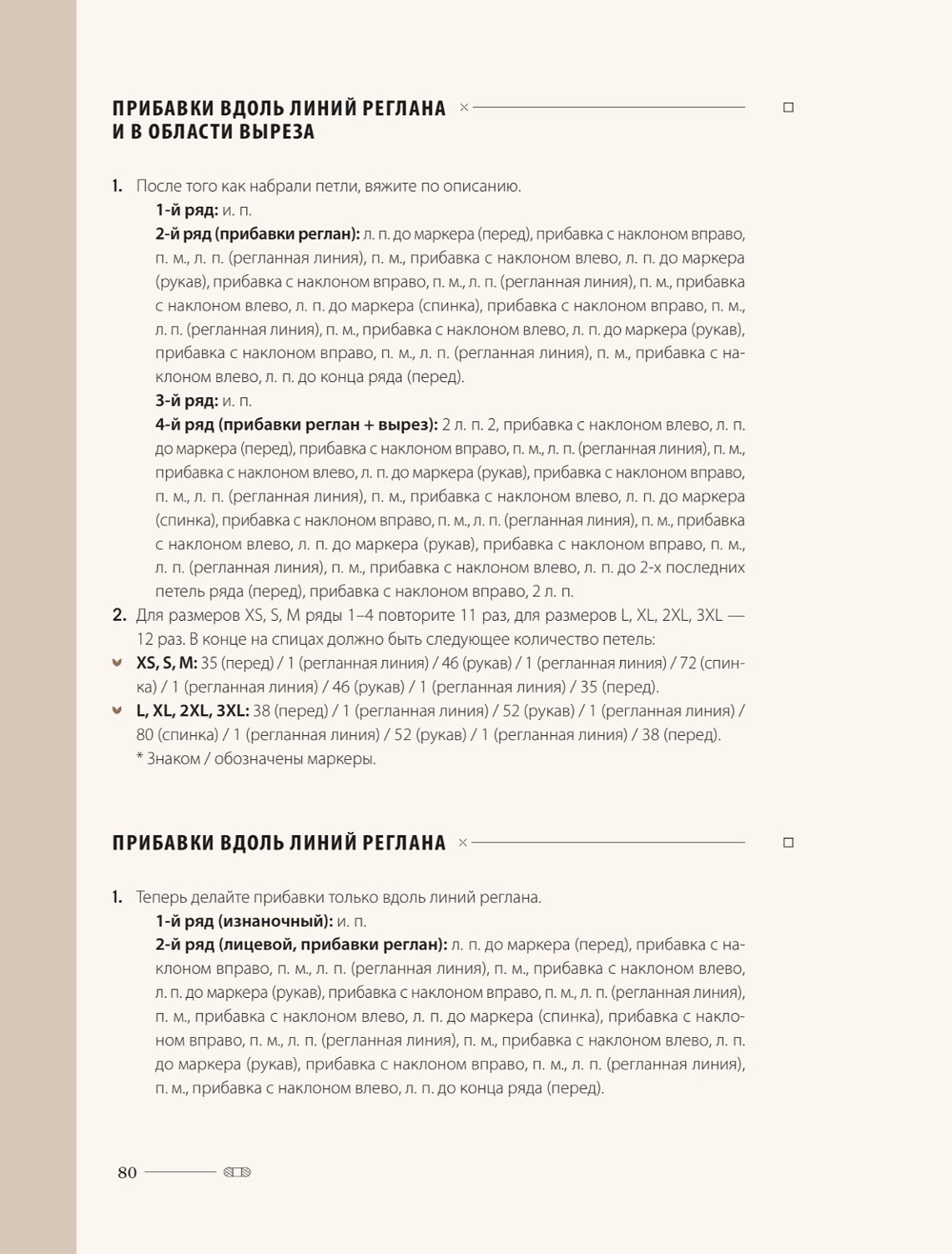 ПРИБАВКИ ВДОЛЬ ЛИНИЙ РЕГЛАНА И В ОБЛАСТИ ВЫРЕЗА

1. После того как набрали петли, вяжите по описанию.
1-й ряд: и. п.
2-й ряд (прибавки реглан): л. п. до маркера (перед), прибавка с наклоном вправо, п. м., л. п. (регланная линия), п. м., прибавка с наклоном влево, л. п. до маркера (рукав), прибавка с наклоном вправо, п. м., л. п. (регланная линия), п. м., прибавка с наклоном влево, л. п. до маркера (спинка), прибавка с наклоном вправо, п. м., л. п. (регланная линия), п. м., прибавка с наклоном влево, л. п. до маркера (рукав), прибавка с наклоном вправо, п. м., л. п. (регланная линия), п. м., прибавка с наклоном влево, л. п. до конца ряда (перед).
3-й ряд: и. п.
4-й ряд (прибавки реглан + вырез): 2 л. п. 2, прибавка с наклоном влево, л. п. до маркера (перед), прибавка с наклоном вправо, п. м., л. п. (регланная линия), п. м., прибавка с наклоном влево, л. п. до маркера (рукав), прибавка с наклоном вправо, п. м., л. п. (регланная линия), п. м., прибавка с наклоном влево, л. п. до маркера (спинка), прибавка с наклоном вправо, п. м., л. п. (регланная линия), п. м., прибавка с наклоном влево, л. п. до маркера (рукав), прибавка с наклоном вправо, п. м., л. п. (регланная линия), п. м., прибавка с наклоном влево, л. п. до 2-х последних петель ряда (перед), прибавка с наклоном вправо, 2 л. п.
2. Для размеров XS, S, M ряды 1–4 повторите 11 раз, для размеров L, XL, 2XL, 3XL — 12 раз. В конце на спицах должно быть следующее количество петель:
XS, S, M: 35 (перед) / 1 (регланная линия) / 46 (рукав) / 1 (регланная линия) / 72 (спинка) / 1 (регланная линия) / 46 (рукав) / 1 (регланная линия) / 35 (перед).
L, XL, 2XL, 3XL: 38 (перед) / 1 (регланная линия) / 52 (рукав) / 1 (регланная линия) / 80 (спинка) / 1 (регланная линия) / 52 (рукав) / 1 (регланная линия) / 38 (перед).
* Знаком / обозначены маркеры.

ПРИБАВКИ ВДОЛЬ ЛИНИЙ РЕГЛАНА

1. Теперь делайте прибавки только вдоль линий реглана.
1-й ряд (изнаночный): и. п.
2-й ряд (лицевой, прибавки реглан): л. п. до маркера (перед), прибавка с наклоном вправо, п. м., л. п. (регланная линия), п. м., прибавка с наклоном влево, л. п. до маркера (рукав), прибавка с наклоном вправо, п. м., л. п. (регланная линия), п. м., прибавка с наклоном влево, л. п. до маркера (спинка), прибавка с наклоном вправо, п. м., л. п. (регланная линия), п. м., прибавка с наклоном влево, л. п. до маркера (рукав), прибавка с наклоном вправо, п. м., л. п. (регланная линия), п. м., прибавка с наклоном влево, л. п. до конца ряда (перед).

80